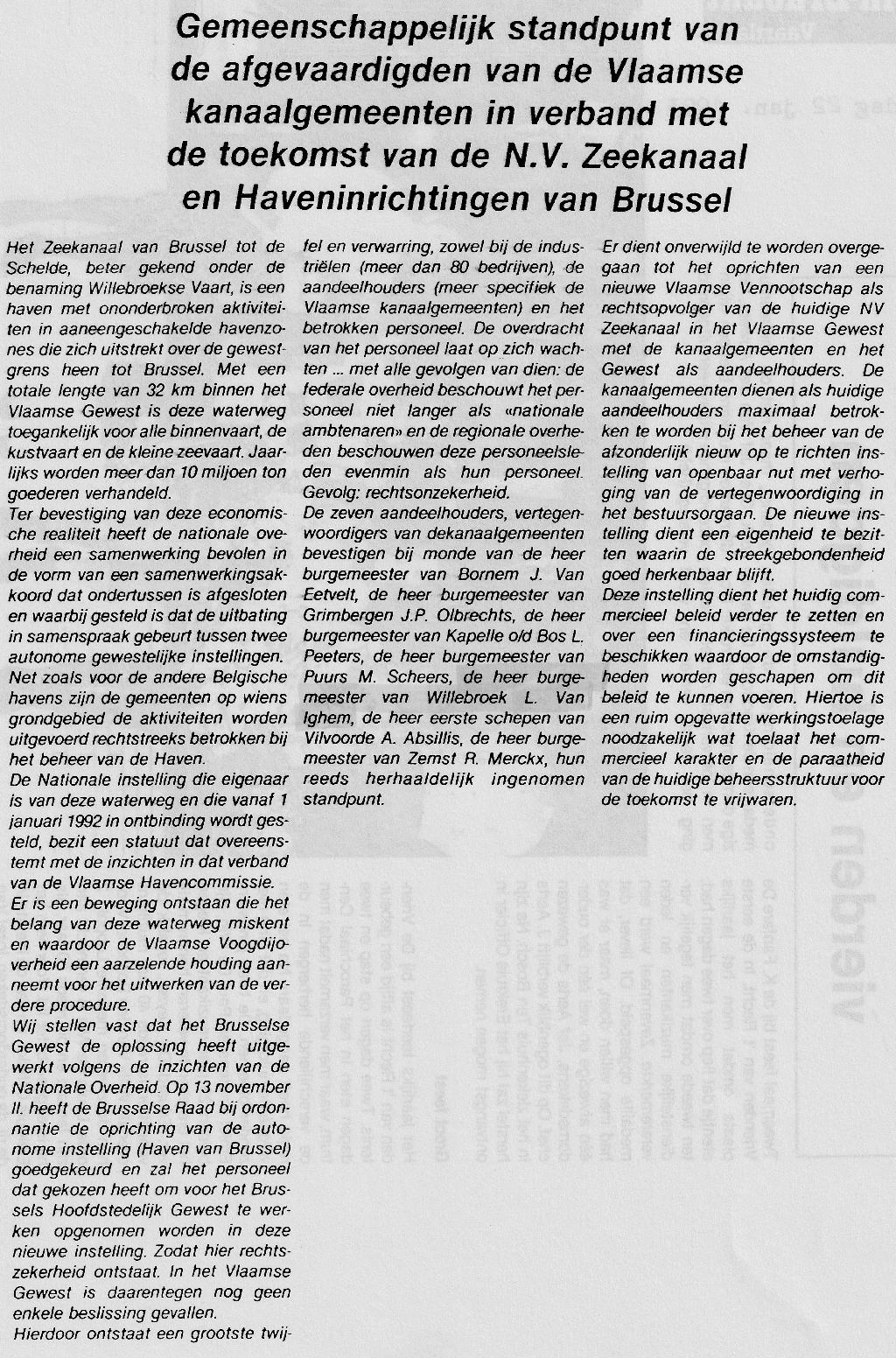 Gemeenschappelijk standpunt van de afgevaardigden van de Vlaamse kanaalgemeenten in verband met de toekomst van de N.V. Zeekanaal en Haveninrichtingen van Brussel

Het Zeekanaal van Brussel tot de Schelde, beter gekend onder de benaming Willebroekse Vaart, is een haven met ononderbroken aktiviteiten in aaneengeschakelde havenzones die zich uitstrekt over de gewestgrens heen tot Brussel. Met een totale lengte van 32 km binnen het Vlaamse Gewest is deze waterweg toegankelijk voor alle binnenvaart, de kustvaart en de kleine zeevaart. Jaarlijks worden meer dan 10 miljoen ton goederen verhandeld.
Ter bevestiging van deze economische realiteit heeft de nationale overheid een samenwerking bevolen in de vorm van een samenwerkingsakkoord dat ondertussen is afgesloten en waarbij gesteld is dat de uitbating in samenspraak gebeurt tussen twee autonome gewestelijke instellingen.
Net zoals voor de andere Belgische havens zijn de gemeenten op wiens grondgebied de aktiviteiten worden uitgevoerd rechtstreeks betrokken bij het beheer van de Haven.
De Nationale instelling die eigenaar is van deze waterweg en die vanaf 1 januari 1992 in ontbinding wordt gesteld, bezit een statuut dat overeenstemt met de inzichten in dat verband van de Vlaamse Havencommissie.
Er is een beweging ontstaan die het belang van deze waterweg miskent en waardoor de Vlaamse Voogdijoverheid een aarzelende houding aanneemt voor het uitwerken van de verdere procedure.
Wij stellen vast dat het Brusselse Gewest de oplossing heeft uitgewerkt volgens de inzichten van de Nationale Overheid. Op 13 november ll. heeft de Brusselse Raad bij ordonnantie de oprichting van de autonome instelling (Haven van Brussel) goedgekeurd en zal het personeel dat gekozen heeft om voor het Brussels Hoofdstedelijk Gewest te werken opgenomen worden in deze nieuwe instelling. Zodat hier rechtszekerheid ontstaat. In het Vlaamse Gewest is daarentegen nog geen enkele beslissing gevallen.
Hierdoor ontstaat een grootste twijfel en verwarring, zowel bij de industriëlen (meer dan 80 bedrijven), de aandeelhouders (meer specifiek de Vlaamse kanaalgemeenten) en het betrokken personeel. De overdracht van het personeel laat op zich wachten ... met alle gevolgen van dien: de federale overheid beschouwt het personeel niet langer als «nationale ambtenaren» en de regionale overheden beschouwen deze personeelsleden evenmin als hun personeel.
Gevolg: rechtsonzekerheid.
De zeven aandeelhouders, vertegenwoordigers van dekanaalgemeenten bevestigen bij monde van de heer burgemeester van Bornem J. Van Eetvelt, de heer burgemeester van Grimbergen J.P. Olbrechts, de heer burgemeester van Kapelle o/d Bos L. Peeters, de heer burgemeester van Puurs M. Scheers, de heer burgemeester van Willebroek L. Van Ighem, de heer eerste schepen van Vilvoorde A. Absillis, de heer burgemeester van Zemst R. Merckx, hun reeds herhaaldelijk ingenomen standpunt.
Er dient onverwijld te worden overgegaan tot het oprichten van een nieuwe Vlaamse Vennootschap als rechtsopvolger van de huidige NV Zeekanaal in het Vlaamse Gewest met de kanaalgemeenten en het Gewest als aandeelhouders. De kanaalgemeenten dienen als huidige aandeelhouders maximaal betrokken te worden bij het beheer van de afzonderlijk nieuw op te richten instelling van openbaar nut met verhoging van de vertegenwoordiging in het bestuursorgaan. De nieuwe instelling dient een eigenheid te bezitten waarin de streekgebondenheid goed herkenbaar blijft.
Deze instelling dient het huidig commercieel beleid verder te zetten en over een financieringssysteem te beschikken waardoor de omstandigheden worden geschapen om dit beleid te kunnen voeren. Hiertoe is een ruim opgevatte werkingstoelage noodzakelijk wat toelaat het commercieel karakter en de paraatheid van de huidige beheersstruktuur voor de toekomst te vrijwaren.